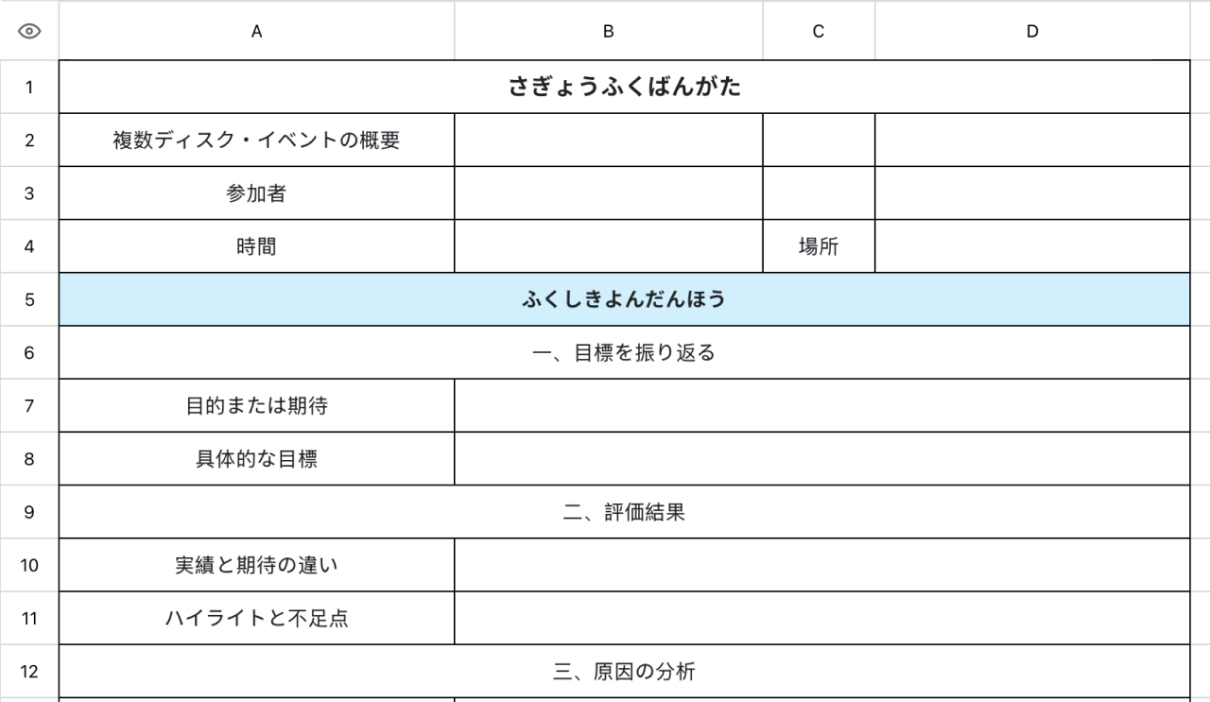 |  | A | B | C | D |
|---|---|---|---|---|
| 1 | さぎょうふくばんがた | | | |
| 2 | 複数ディスク・イベントの概要 | | | |
| 3 | 参加者 | | | |
| 4 | 時間 | | 場所 | |
| 5 | ふくしきよんだんほう | | | |
| 6 | 一、目標を振り返る | | | |
| 7 | 目的または期待 | | | |
| 8 | 具体的な目標 | | | |
| 9 | 二、評価結果 | | | |
| 10 | 実績と期待の違い | | | |
| 11 | ハイライトと不足点 | | | |
| 12 | 三、原因の分析 | | | |